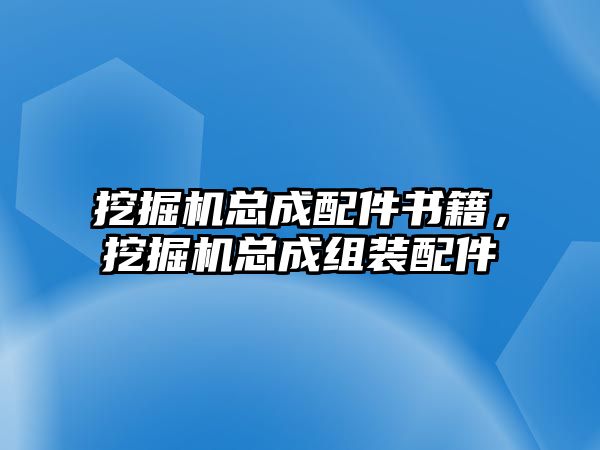 挖掘机总成配件书籍，挖掘机总成组装配件